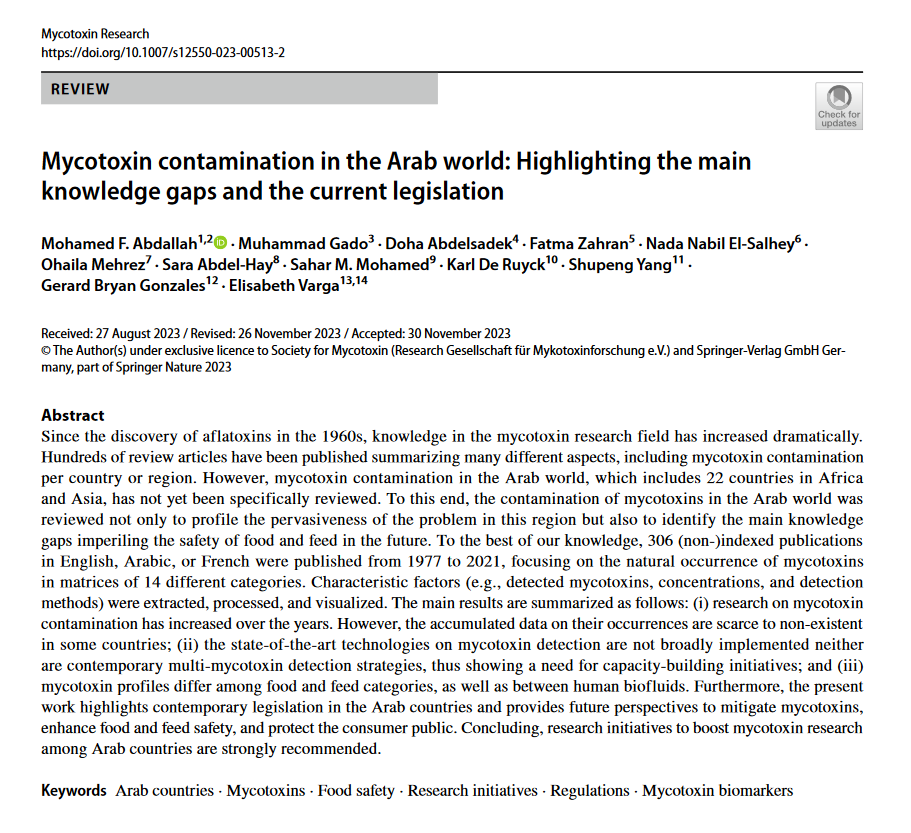 Mycotoxin Research
https://doi.org/10.1007/s12550-023-00513-2

REVIEW

Check for updates

Mycotoxin contamination in the Arab world: Highlighting the main knowledge gaps and the current legislation

Mohamed F. Abdallah$^{1,2}$ · Muhammad Gado$^{3}$ · Doha Abdelsadek$^{4}$ · Fatma Zahran$^{5}$ · Nada Nabil El-Salhey$^{6}$ · Ohaila Mehrez$^{7}$ · Sara Abdel-Hay$^{8}$ · Sahar M. Mohamed$^{9}$ · Karl De Ruyck$^{10}$ · Shupeng Yang$^{11}$ · Gerard Bryan Gonzales$^{12}$ · Elisabeth Varga$^{13,14}$

Received: 27 August 2023 / Revised: 26 November 2023 / Accepted: 30 November 2023
© The Author(s) under exclusive licence to Society for Mycotoxin (Research Gesellschaft für Mykotoxinforschung e.V.) and Springer-Verlag GmbH Germany, part of Springer Nature 2023

Abstract
Since the discovery of aflatoxins in the 1960s, knowledge in the mycotoxin research field has increased dramatically. Hundreds of review articles have been published summarizing many different aspects, including mycotoxin contamination per country or region. However, mycotoxin contamination in the Arab world, which includes 22 countries in Africa and Asia, has not yet been specifically reviewed. To this end, the contamination of mycotoxins in the Arab world was reviewed not only to profile the pervasiveness of the problem in this region but also to identify the main knowledge gaps imperiling the safety of food and feed in the future. To the best of our knowledge, 306 (non-)indexed publications in English, Arabic, or French were published from 1977 to 2021, focusing on the natural occurrence of mycotoxins in matrices of 14 different categories. Characteristic factors (e.g., detected mycotoxins, concentrations, and detection methods) were extracted, processed, and visualized. The main results are summarized as follows: (i) research on mycotoxin contamination has increased over the years. However, the accumulated data on their occurrences are scarce to non-existent in some countries; (ii) the state-of-the-art technologies on mycotoxin detection are not broadly implemented neither are contemporary multi-mycotoxin detection strategies, thus showing a need for capacity-building initiatives; and (iii) mycotoxin profiles differ among food and feed categories, as well as between human biofluids. Furthermore, the present work highlights contemporary legislation in the Arab countries and provides future perspectives to mitigate mycotoxins, enhance food and feed safety, and protect the consumer public. Concluding, research initiatives to boost mycotoxin research among Arab countries are strongly recommended.

Keywords Arab countries · Mycotoxins · Food safety · Research initiatives · Regulations · Mycotoxin biomarkers